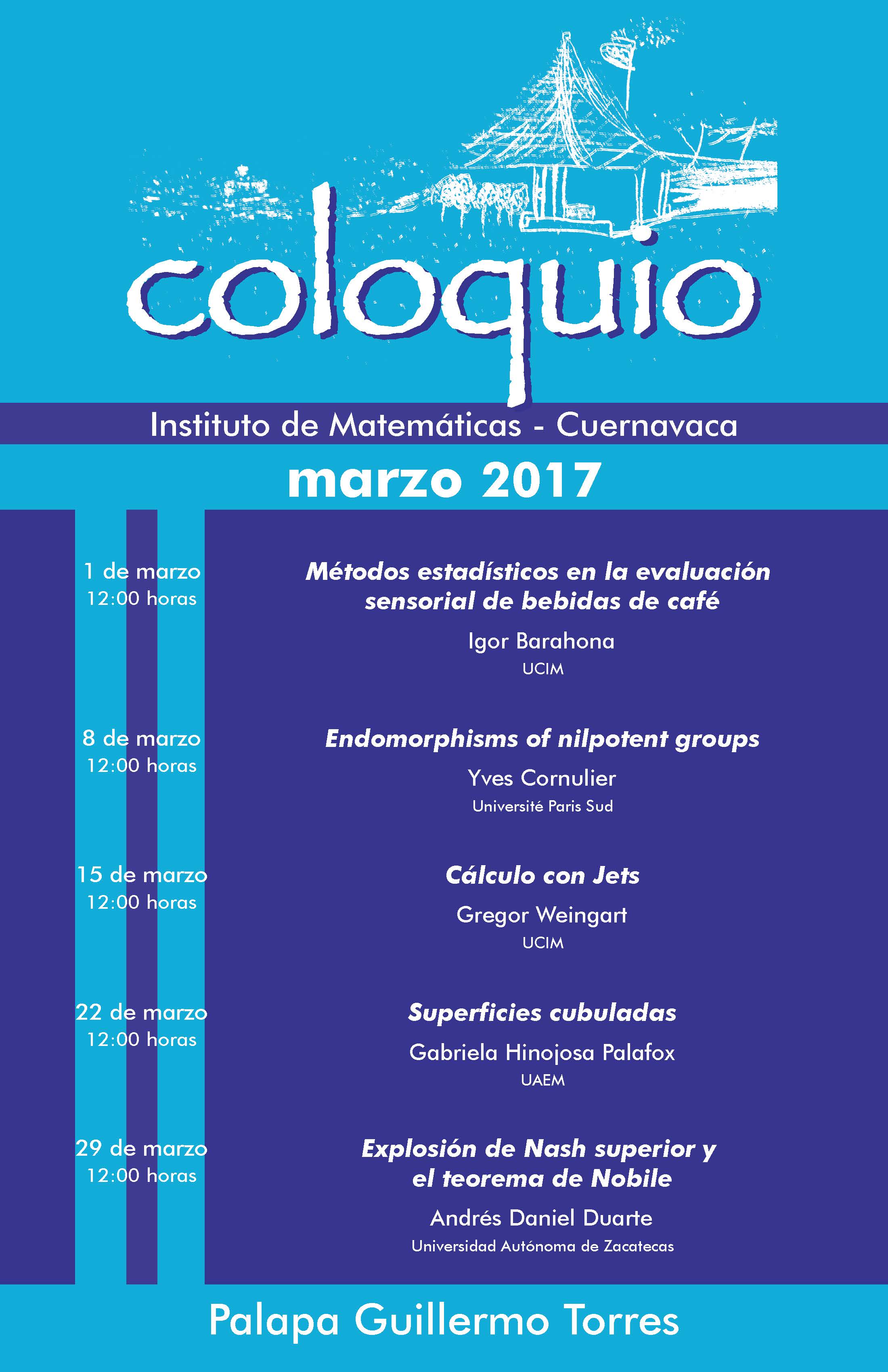 coloquio

Instituto de Matemáticas - Cuernavaca

marzo 2017

1 de marzo
12:00 horas

Métodos estadísticos en la evaluación sensorial de bebidas de café

Igor Barahona
UCIM

8 de marzo
12:00 horas

Endomorphisms of nilpotent groups

Yves Cornulier
Université Paris Sud

15 de marzo
12:00 horas

Cálculo con Jets

Gregor Weingart
UCIM

22 de marzo
12:00 horas

Superficies cubuladas

Gabriela Hinojosa Palafox
UAEM

29 de marzo
12:00 horas

Explosión de Nash superior y el teorema de Nobile

Andrés Daniel Duarte
Universidad Autónoma de Zacatecas

Palapa Guillermo Torres